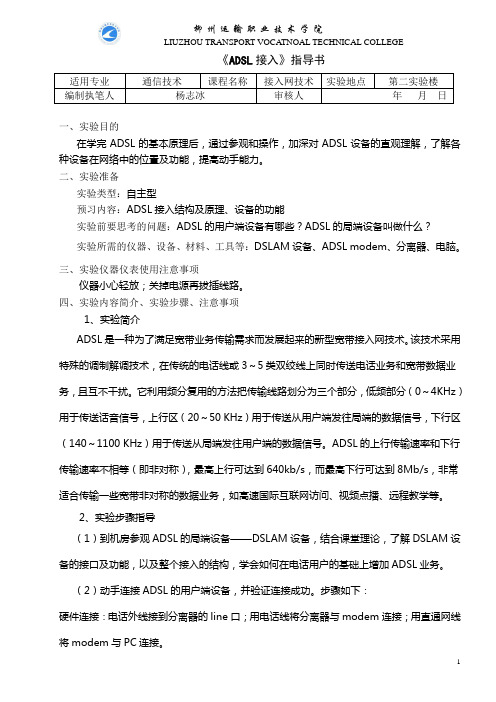 柳州运输职业技术学院
LIUZHOU TRANSPORT VOCATNOAL TECHNICAL COLLEGE
《ADSL 接入》指导书

| 适用专业 | 通信技术 | 课程名称 | 接入网技术 | 实验地点 | 第二实验楼 |
|---|---|---|---|---|---|
| 编制执笔人 | 杨志冰 | | 审核人 | | 年 月 日 |

一、实验目的

在学完 ADSL 的基本原理后，通过参观和操作，加深对 ADSL 设备的直观理解，了解各种设备在网络中的位置及功能，提高动手能力。

二、实验准备

实验类型：自主型

预习内容：ADSL 接入结构及原理、设备的功能

实验前要思考的问题：ADSL 的用户端设备有哪些？ADSL 的局端设备叫做什么？

实验所需的仪器、设备、材料、工具等：DSLAM 设备、ADSL modem、分离器、电脑。

三、实验仪器仪表使用注意事项

仪器小心轻放；关掉电源再拔插线路。

四、实验内容简介、实验步骤、注意事项

1、实验简介

ADSL 是一种为了满足宽带业务传输需求而发展起来的新型宽带接入网技术。该技术采用特殊的调制解调技术，在传统的电话线或 3～5 类双绞线上同时传送电话业务和宽带数据业务，且互不干扰。它利用频分复用的方法把传输线路划分为三个部分，低频部分（0～4KHz）用于传送话音信号，上行区（20～50 KHz）用于传送从用户端发往局端的数据信号，下行区（140～1100 KHz）用于传送从局端发往用户端的数据信号。ADSL 的上行传输速率和下行传输速率不相等（即非对称），最高上行可达到 640kb/s，而最高下行可达到 8Mb/s，非常适合传输一些宽带非对称的数据业务，如高速国际互联网访问、视频点播、远程教学等。

2、实验步骤指导

（1）到机房参观 ADSL 的局端设备——DSLAM 设备，结合课堂理论，了解 DSLAM 设备的接口及功能，以及整个接入的结构，学会如何在电话用户的基础上增加 ADSL 业务。

（2）动手连接 ADSL 的用户端设备，并验证连接成功。步骤如下：

硬件连接：电话外线接到分离器的 line 口；用电话线将分离器与 modem 连接；用直通网线将 modem 与 PC 连接。

1